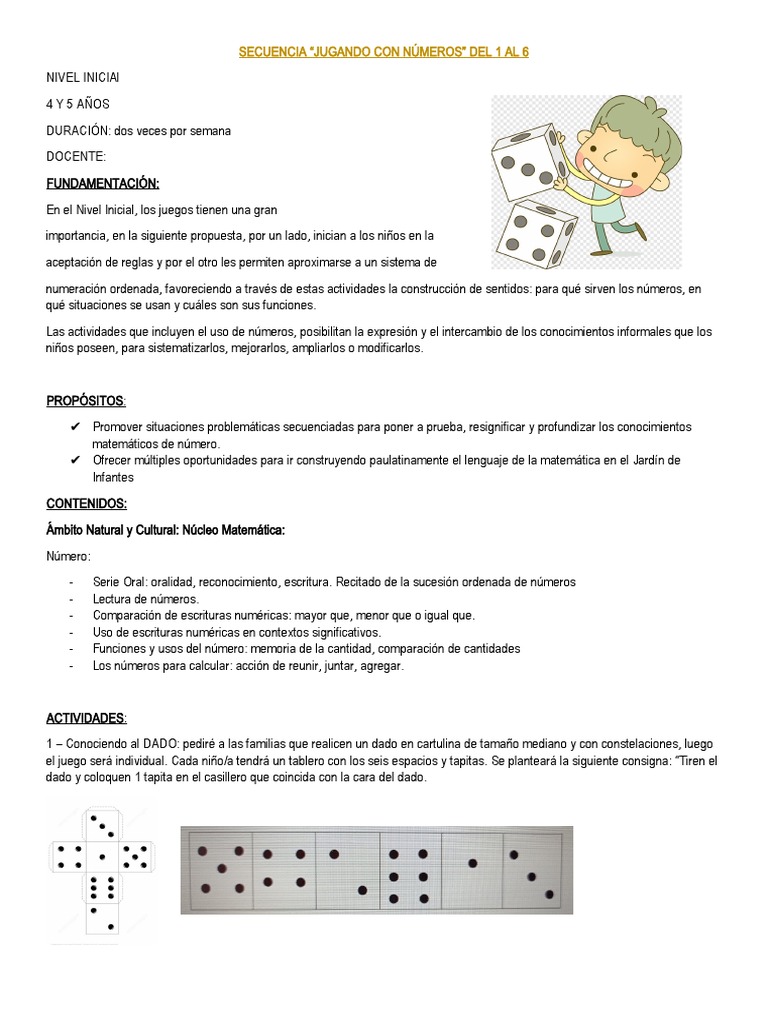 SECUENCIA "JUGANDO CON NÚMEROS" DEL 1 AL 6

NIVEL INICIAl

4 Y 5 AÑOS

DURACIÓN: dos veces por semana

DOCENTE:

FUNDAMENTACIÓN:

En el Nivel Inicial, los juegos tienen una gran importancia, en la siguiente propuesta, por un lado, inician a los niños en la aceptación de reglas y por el otro les permiten aproximarse a un sistema de numeración ordenada, favoreciendo a través de estas actividades la construcción de sentidos: para qué sirven los números, en qué situaciones se usan y cuáles son sus funciones.

Las actividades que incluyen el uso de números, posibilitan la expresión y el intercambio de los conocimientos informales que los niños poseen, para sistematizarlos, mejorarlos, ampliarlos o modificarlos.

PROPÓSITOS:

✔ Promover situaciones problemáticas secuenciadas para poner a prueba, resignificar y profundizar los conocimientos matemáticos de número.
✔ Ofrecer múltiples oportunidades para ir construyendo paulatinamente el lenguaje de la matemática en el Jardín de Infantes

CONTENIDOS:

Ámbito Natural y Cultural: Núcleo Matemática:

Número:

- Serie Oral: oralidad, reconocimiento, escritura. Recitado de la sucesión ordenada de números
- Lectura de números.
- Comparación de escrituras numéricas: mayor que, menor que o igual que.
- Uso de escrituras numéricas en contextos significativos.
- Funciones y usos del número: memoria de la cantidad, comparación de cantidades
- Los números para calcular: acción de reunir, juntar, agregar.

ACTIVIDADES:

1 – Conociendo al DADO: pediré a las familias que realicen un dado en cartulina de tamaño mediano y con constelaciones, luego el juego será individual. Cada niño/a tendrá un tablero con los seis espacios y tapitas. Se planteará la siguiente consigna: "Tiren el dado y coloquen 1 tapita en el casillero que coincida con la cara del dado.